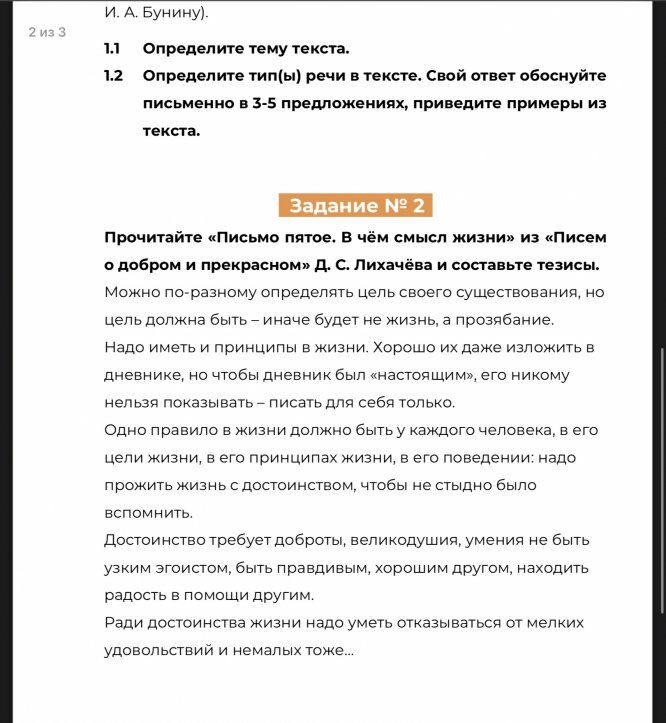 И. А. Бунину).

2 из 3

1.1 Определите тему текста.

1.2 Определите тип(ы) речи в тексте. Свой ответ обоснуйте письменно в 3-5 предложениях, приведите примеры из текста.

Задание № 2

Прочитайте «Письмо пятое. В чём смысл жизни» из «Писем о добром и прекрасном» Д. С. Лихачёва и составьте тезисы.

Можно по-разному определять цель своего существования, но цель должна быть – иначе будет не жизнь, а прозябание.

Надо иметь и принципы в жизни. Хорошо их даже изложить в дневнике, но чтобы дневник был «настоящим», его никому нельзя показывать – писать для себя только.

Одно правило в жизни должно быть у каждого человека, в его цели жизни, в его принципах жизни, в его поведении: надо прожить жизнь с достоинством, чтобы не стыдно было вспомнить.

Достоинство требует доброты, великодушия, умения не быть узким эгоистом, быть правдивым, хорошим другом, находить радость в помощи другим.

Ради достоинства жизни надо уметь отказываться от мелких удовольствий и немалых тоже...